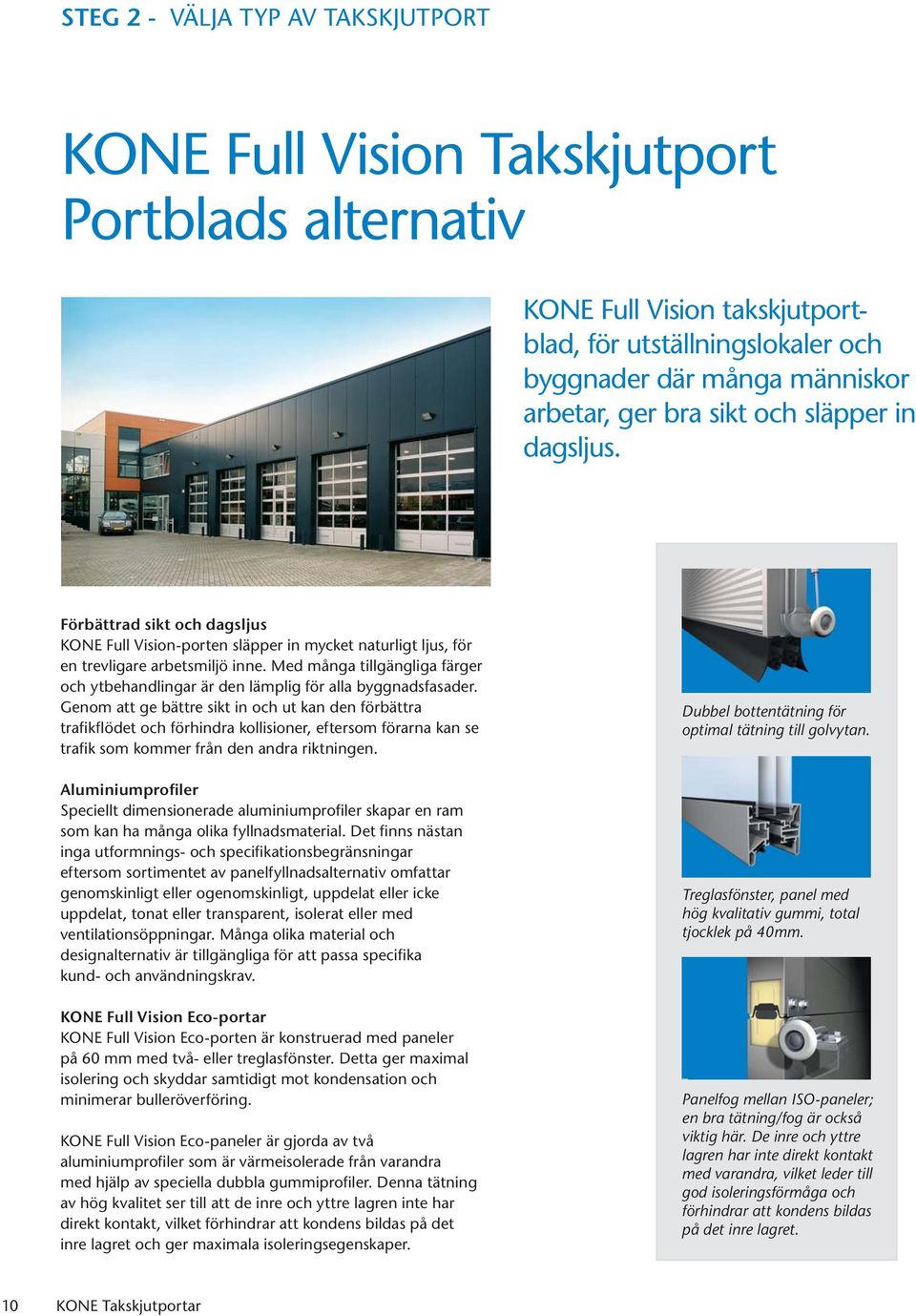 STEG 2 - VÄLJA TYP AV TAKSKJUTPORT

KONE Full Vision Takskjutport Portblads alternativ

KONE Full Vision takskjutportblad, för utställningslokaler och byggnader där många människor arbetar, ger bra sikt och släpper in dagsljus.

Förbättrad sikt och dagsljus
KONE Full Vision-porten släpper in mycket naturligt ljus, för en trevligare arbetsmiljö inne. Med många tillgängliga färger och ytbehandlingar är den lämplig för alla byggnadsfasader. Genom att ge bättre sikt in och ut kan den förbättra trafikflödet och förhindra kollisioner, eftersom förarna kan se trafik som kommer från den andra riktningen.

Aluminiumprofiler
Speciellt dimensionerade aluminiumprofiler skapar en ram som kan ha många olika fyllnadsmaterial. Det finns nästan inga utformnings- och specifikationsbegränsningar eftersom sortimentet av panelfyllnadsalternativ omfattar genomskinligt eller ogenomskinligt, uppdelat eller icke uppdelat, tonat eller transparent, isolerat eller med ventilationsöppningar. Många olika material och designalternativ är tillgängliga för att passa specifika kund- och användningskrav.

KONE Full Vision Eco-portar
KONE Full Vision Eco-porten är konstruerad med paneler på 60 mm med två- eller treglasfönster. Detta ger maximal isolering och skyddar samtidigt mot kondensation och minimerar bulleröverföring.

KONE Full Vision Eco-paneler är gjorda av två aluminiumprofiler som är värmeisolerade från varandra med hjälp av speciella dubbla gummiprofiler. Denna tätning av hög kvalitet ser till att de inre och yttre lagren inte har direkt kontakt, vilket förhindrar att kondens bildas på det inre lagret och ger maximala isoleringsegenskaper.

Dubbel bottentätning för optimal tätning till golvytan.

Treglasfönster, panel med hög kvalitativ gummi, total tjocklek på 40mm.

Panelfog mellan ISO-paneler; en bra tätning/fog är också viktig här. De inre och yttre lagren har inte direkt kontakt med varandra, vilket leder till god isoleringsförmåga och förhindrar att kondens bildas på det inre lagret.

10 KONE Takskjutportar